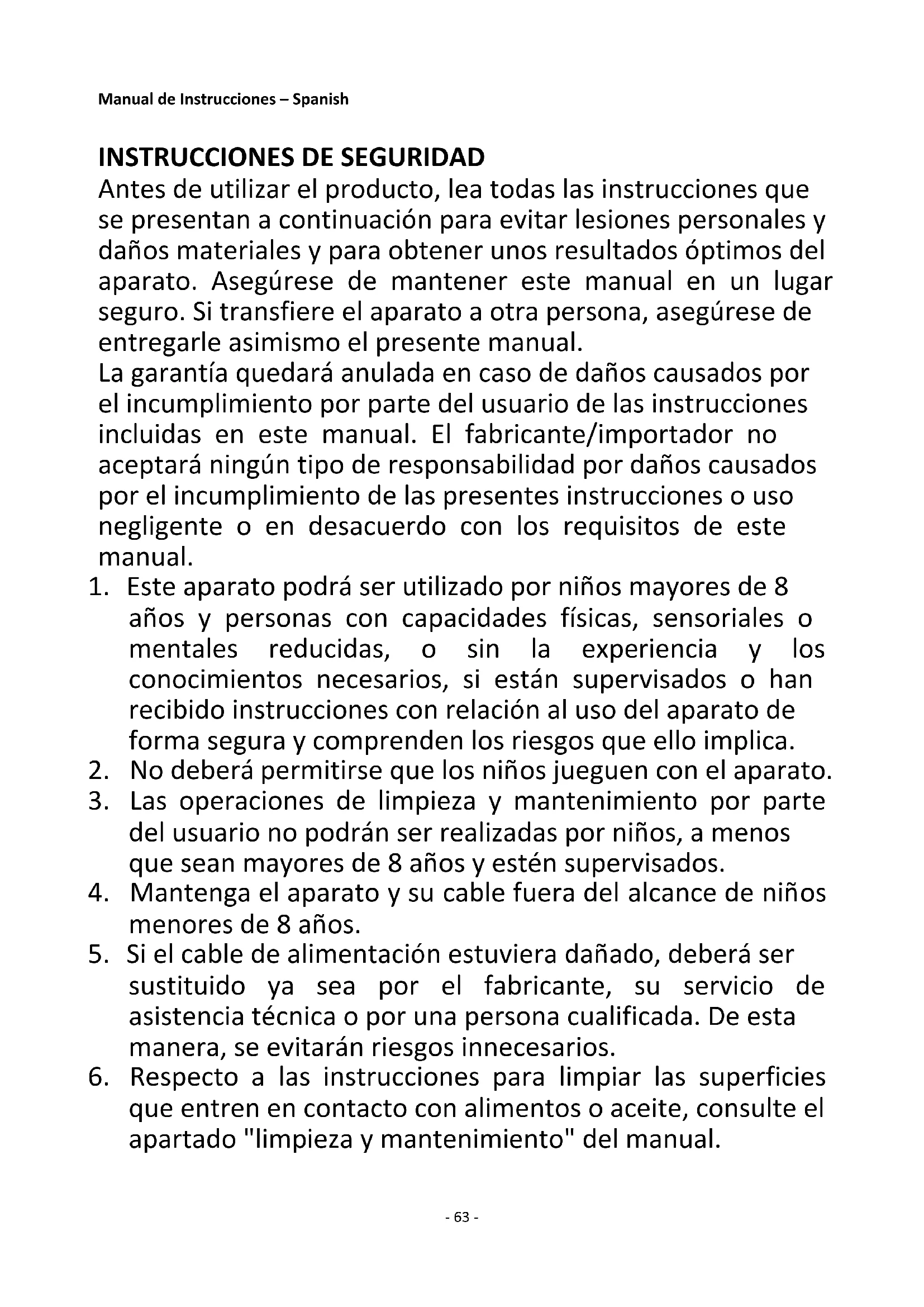 Manual de Instrucciones – Spanish

INSTRUCCIONES DE SEGURIDAD
Antes de utilizar el producto, lea todas las instrucciones que se presentan a continuación para evitar lesiones personales y daños materiales y para obtener unos resultados óptimos del aparato. Asegúrese de mantener este manual en un lugar seguro. Si transfiere el aparato a otra persona, asegúrese de entregarle asimismo el presente manual.
La garantía quedará anulada en caso de daños causados por el incumplimiento por parte del usuario de las instrucciones incluidas en este manual. El fabricante/importador no aceptará ningún tipo de responsabilidad por daños causados por el incumplimiento de las presentes instrucciones o uso negligente o en desacuerdo con los requisitos de este manual.
1. Este aparato podrá ser utilizado por niños mayores de 8 años y personas con capacidades físicas, sensoriales o mentales reducidas, o sin la experiencia y los conocimientos necesarios, si están supervisados o han recibido instrucciones con relación al uso del aparato de forma segura y comprenden los riesgos que ello implica.
2. No deberá permitirse que los niños jueguen con el aparato.
3. Las operaciones de limpieza y mantenimiento por parte del usuario no podrán ser realizadas por niños, a menos que sean mayores de 8 años y estén supervisados.
4. Mantenga el aparato y su cable fuera del alcance de niños menores de 8 años.
5. Si el cable de alimentación estuviera dañado, deberá ser sustituido ya sea por el fabricante, su servicio de asistencia técnica o por una persona cualificada. De esta manera, se evitarán riesgos innecesarios.
6. Respecto a las instrucciones para limpiar las superficies que entren en contacto con alimentos o aceite, consulte el apartado "limpieza y mantenimiento" del manual.

- 63 -